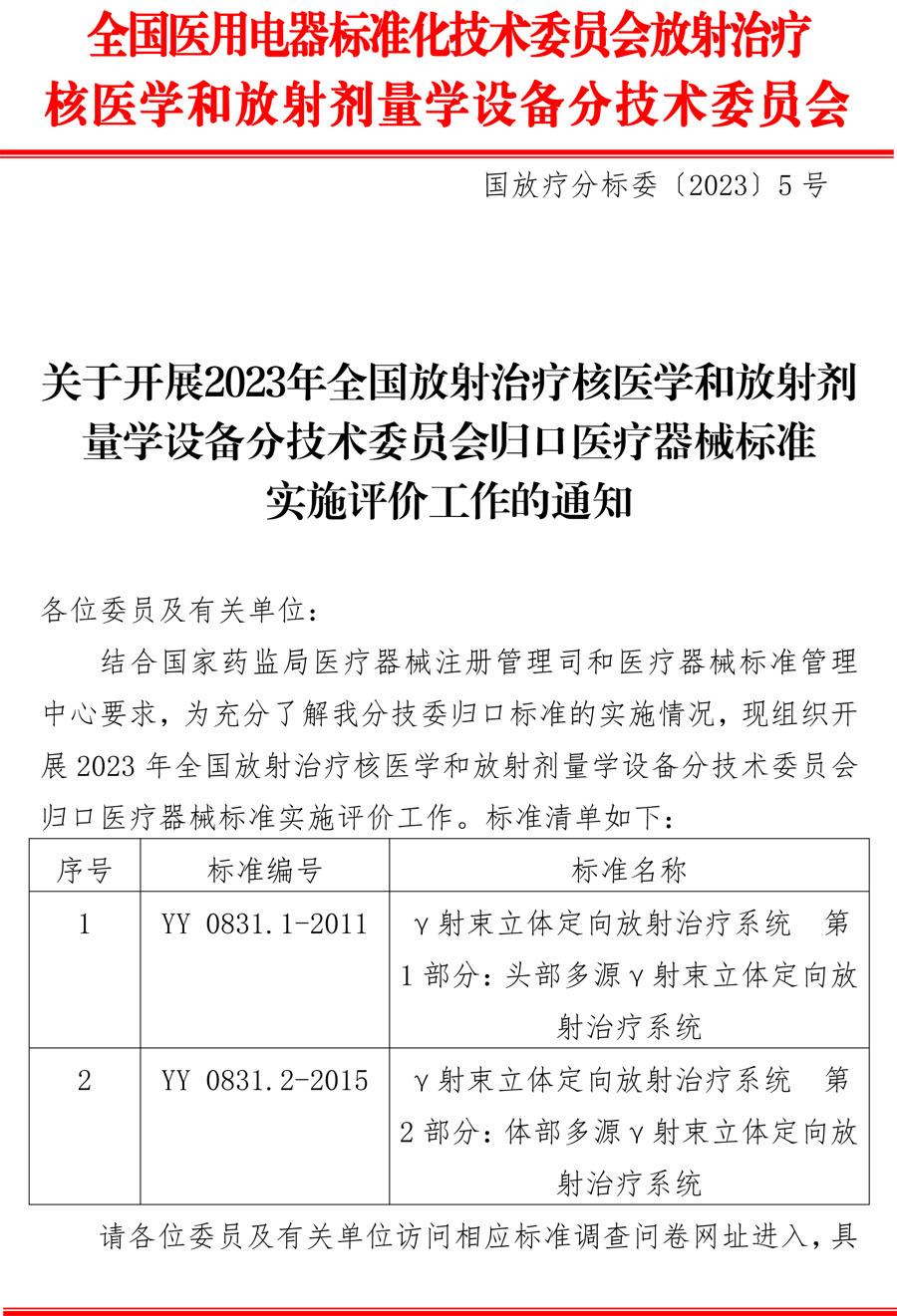 全国医用电器标准化技术委员会放射治疗核医学和放射剂量学设备分技术委员会

国放疗分标委〔2023〕5号

关于开展2023年全国放射治疗核医学和放射剂量学设备分技术委员会归口医疗器械标准实施评价工作的通知

各位委员及有关单位：

结合国家药监局医疗器械注册管理司和医疗器械标准管理中心要求，为充分了解我分技委归口标准的实施情况，现组织开展2023年全国放射治疗核医学和放射剂量学设备分技术委员会归口医疗器械标准实施评价工作。标准清单如下：

| 序号 | 标准编号 | 标准名称 |
|---|---|---|
| 1 | YY 0831.1-2011 | γ射束立体定向放射治疗系统 第1部分：头部多源γ射束立体定向放射治疗系统 |
| 2 | YY 0831.2-2015 | γ射束立体定向放射治疗系统 第2部分：体部多源γ射束立体定向放射治疗系统 |

请各位委员及有关单位访问相应标准调查问卷网址进入，具